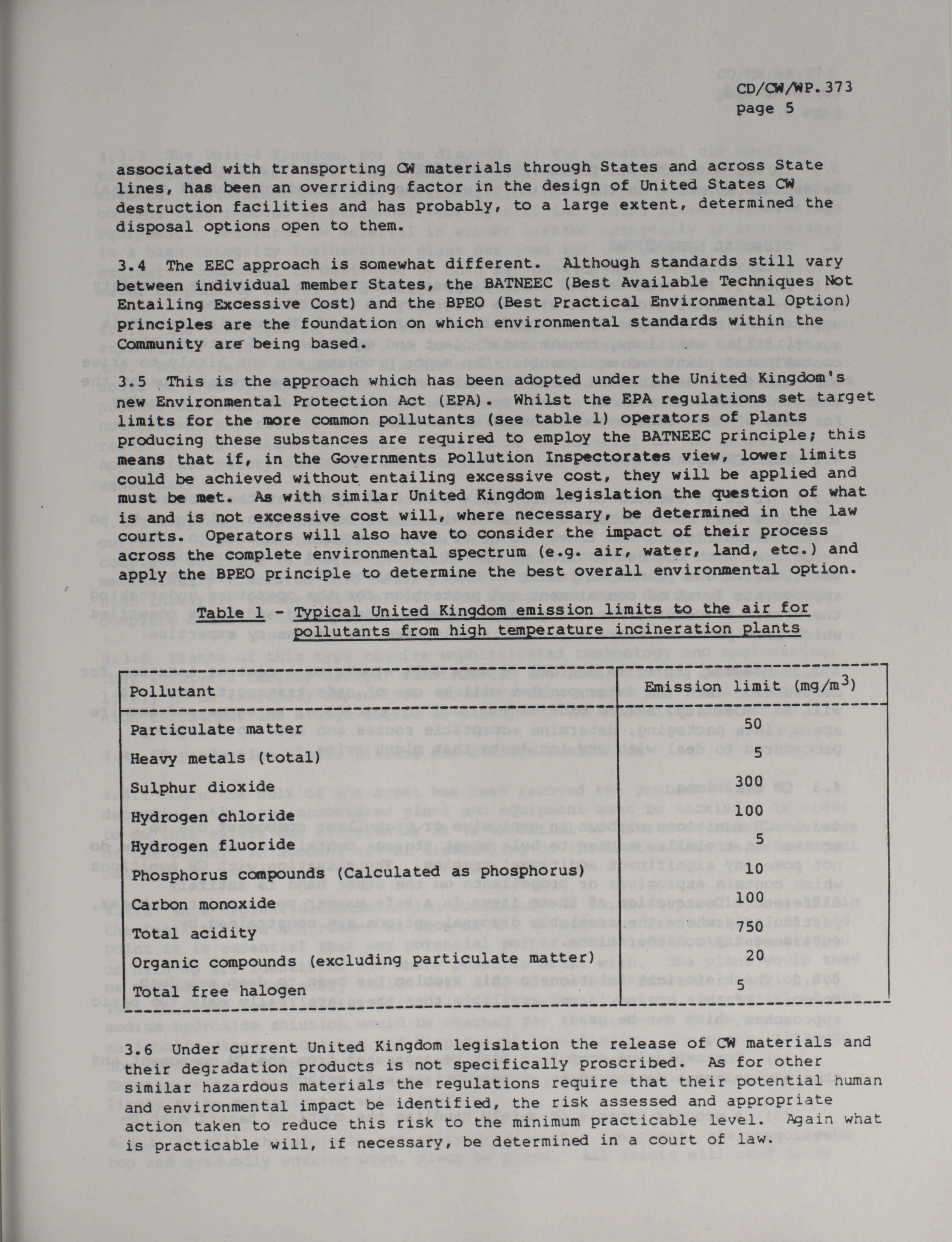 CD/CW/WP.373
page 5

associated with transporting CW materials through States and across State lines, has been an overriding factor in the design of United States CW destruction facilities and has probably, to a large extent, determined the disposal options open to them.

3.4 The EEC approach is somewhat different. Although standards still vary between individual member States, the BATNEEC (Best Available Techniques Not Entailing Excessive Cost) and the BPEO (Best Practical Environmental Option) principles are the foundation on which environmental standards within the Community are being based.

3.5 This is the approach which has been adopted under the United Kingdom's new Environmental Protection Act (EPA). Whilst the EPA regulations set target limits for the more common pollutants (see table 1) operators of plants producing these substances are required to employ the BATNEEC principle; this means that if, in the Governments Pollution Inspectorates view, lower limits could be achieved without entailing excessive cost, they will be applied and must be met. As with similar United Kingdom legislation the question of what is and is not excessive cost will, where necessary, be determined in the law courts. Operators will also have to consider the impact of their process across the complete environmental spectrum (e.g. air, water, land, etc.) and apply the BPEO principle to determine the best overall environmental option.

Table 1 - Typical United Kingdom emission limits to the air for pollutants from high temperature incineration plants

| Pollutant | Emission limit (mg/m$^3$) |
|---|---|
| Particulate matter | 50 |
| Heavy metals (total) | 5 |
| Sulphur dioxide | 300 |
| Hydrogen chloride | 100 |
| Hydrogen fluoride | 5 |
| Phosphorus compounds (Calculated as phosphorus) | 10 |
| Carbon monoxide | 100 |
| Total acidity | 750 |
| Organic compounds (excluding particulate matter) | 20 |
| Total free halogen | 5 |

3.6 Under current United Kingdom legislation the release of CW materials and their degradation products is not specifically proscribed. As for other similar hazardous materials the regulations require that their potential human and environmental impact be identified, the risk assessed and appropriate action taken to reduce this risk to the minimum practicable level. Again what is practicable will, if necessary, be determined in a court of law.